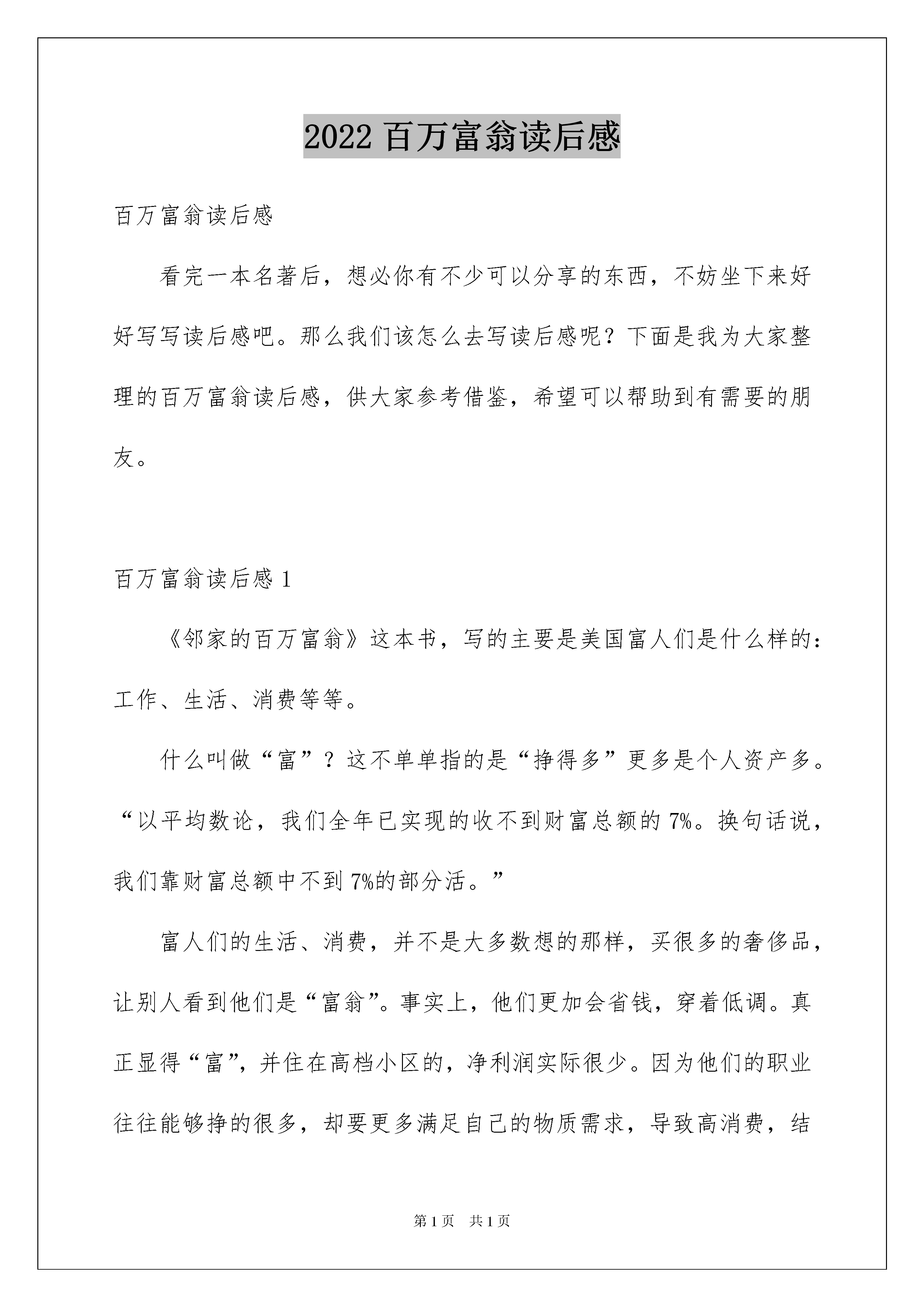 2022 百万富翁读后感

百万富翁读后感

看完一本名著后，想必你有不少可以分享的东西，不妨坐下来好好写写读后感吧。那么我们该怎么去写读后感呢？下面是我为大家整理的百万富翁读后感，供大家参考借鉴，希望可以帮助到有需要的朋友。

百万富翁读后感 1

《邻家的百万富翁》这本书，写的主要是美国富人们是什么样的：工作、生活、消费等等。

什么叫做“富”？这不单单指的是“挣得多”更多是个人资产多。“以平均数论，我们全年已实现的收不到财富总额的 7%。换句话说，我们靠财富总额中不到 7%的部分活。”

富人们的生活、消费，并不是大多数想的那样，买很多的奢侈品，让别人看到他们是“富翁”。事实上，他们更加会省钱，穿着低调。真正显得“富”，并住在高档小区的，净利润实际很少。因为他们的职业往往能够挣的很多，却要更多满足自己的物质需求，导致高消费，结

第 1 页 共 1 页